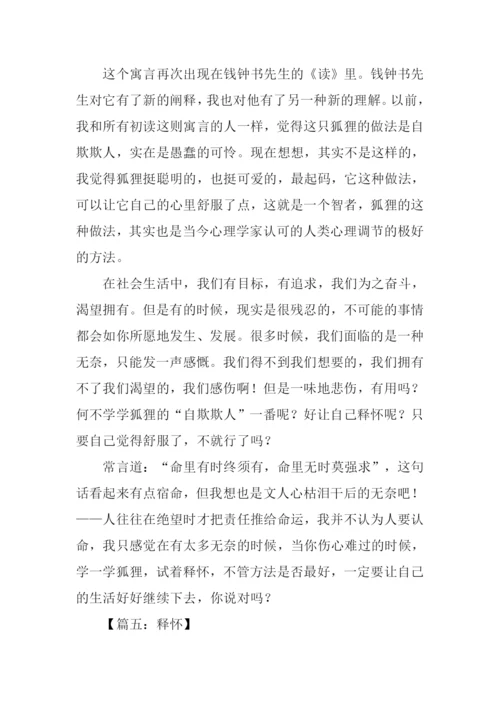 这个寓言再次出现在钱钟书先生的《读》里。钱钟书先生对它有了新的阐释，我也对他有了另一种新的理解。以前，我和所有初读这则寓言的人一样，觉得这只狐狸的做法是自欺欺人，实在是愚蠢的可怜。现在想想，其实不是这样的，我觉得狐狸挺聪明的，也挺可爱的，最起码，它这种做法，可以让它自己的心里舒服了点，这就是一个智者，狐狸的这种做法，其实也是当今心理学家认可的人类心理调节的极好的方法。

在社会生活中，我们有目标，有追求，我们为之奋斗，渴望拥有。但是有的时候，现实是很残忍的，不可能的事情都会如你所愿地发生、发展。很多时候，我们面临的是一种无奈，只能发一声感慨。我们得不到我们想要的，我们拥有不了我们渴望的，我们感伤啊！但是一味地悲伤，有用吗？何不学学狐狸的“自欺欺人”一番呢？好让自己释怀呢？只要自己觉得舒服了，不就行了吗？

常言道：“命里有时终须有，命里无时莫强求”，这句话看起来有点宿命，但我想也是文人心枯泪干后的无奈吧！——人往往在绝望时才把责任推给命运，我并不认为人要认命，我只感觉在有太多无奈的时候，当你伤心难过的时候，学一学狐狸，试着释怀，不管方法是否最好，一定要让自己的生活好好继续下去，你说对吗？

【篇五：释怀】